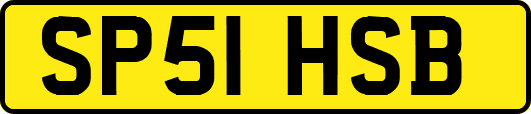 SP51 HSB